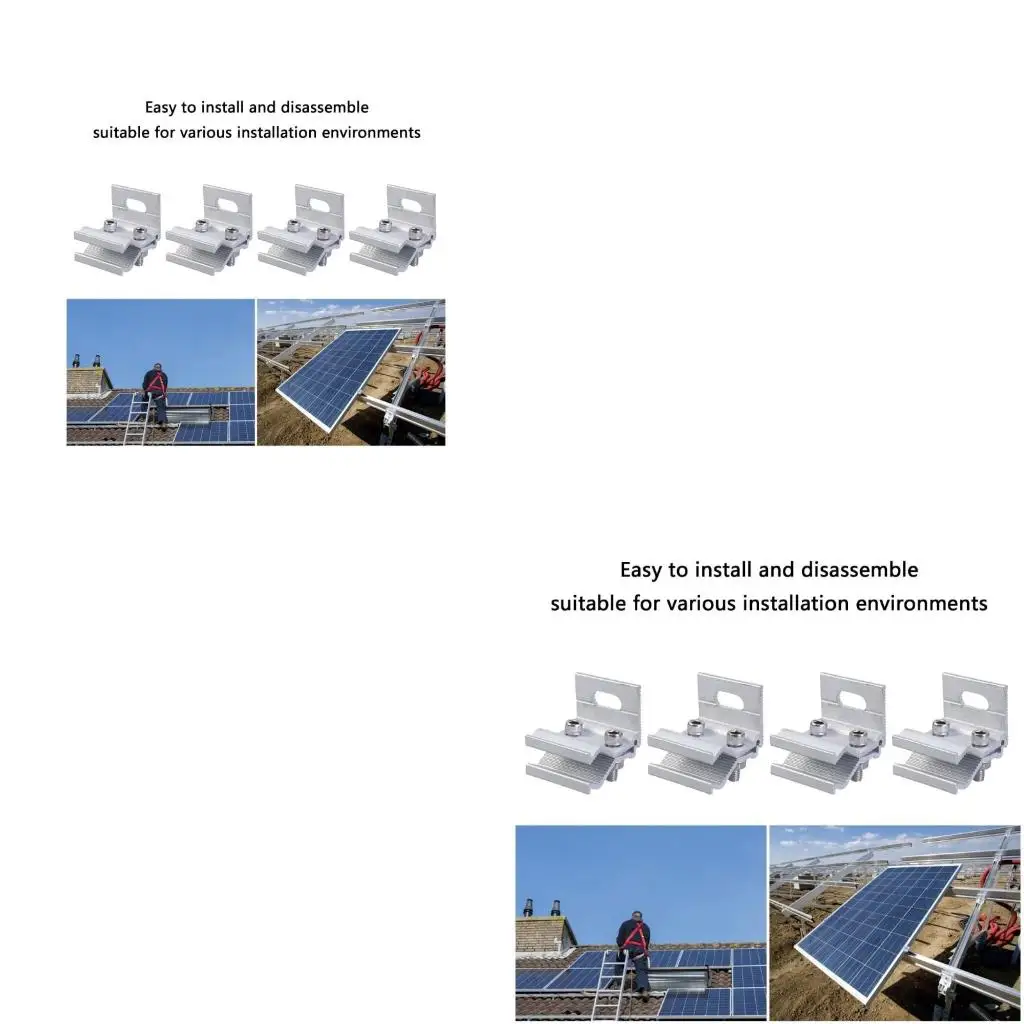 Easy to install and disassemble
suitable for various installation environments

Easy to install and disassemble
suitable for various installation environments